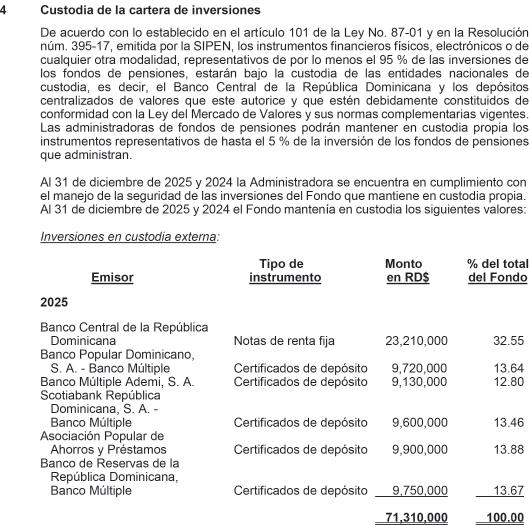 4 Custodia de la cartera de inversiones

De acuerdo con lo establecido en el artículo 101 de la Ley No. 87-01 y en la Resolución núm. 395-17, emitida por la SIPEN, los instrumentos financieros físicos, electrónicos o de cualquier otra modalidad, representativos de por lo menos el 95 % de las inversiones de los fondos de pensiones, estarán bajo la custodia de las entidades nacionales de custodia, es decir, el Banco Central de la República Dominicana y los depósitos centralizados de valores que este autorice y que estén debidamente constituidos de conformidad con la Ley del Mercado de Valores y sus normas complementarias vigentes. Las administradoras de fondos de pensiones podrán mantener en custodia propia los instrumentos representativos de hasta el 5 % de la inversión de los fondos de pensiones que administran.

Al 31 de diciembre de 2025 y 2024 la Administradora se encuentra en cumplimiento con el manejo de la seguridad de las inversiones del Fondo que mantiene en custodia propia. Al 31 de diciembre de 2025 y 2024 el Fondo mantenía en custodia los siguientes valores:

Inversiones en custodia externa:

| Emisor | Tipo de instrumento | Monto en RD$ | % del total del Fondo |
|---|---|---|---|
| 2025 | | | |
| Banco Central de la República Dominicana | Notas de renta fija | 23,210,000 | 32.55 |
| Banco Popular Dominicano, S. A. - Banco Múltiple | Certificados de depósito | 9,720,000 | 13.64 |
| Banco Múltiple Ademi, S. A. | Certificados de depósito | 9,130,000 | 12.80 |
| Scotiabank República Dominicana, S. A. - Banco Múltiple | Certificados de depósito | 9,600,000 | 13.46 |
| Asociación Popular de Ahorros y Préstamos | Certificados de depósito | 9,900,000 | 13.88 |
| Banco de Reservas de la República Dominicana, Banco Múltiple | Certificados de depósito | 9,750,000 | 13.67 |
| | | 71,310,000 | 100.00 |